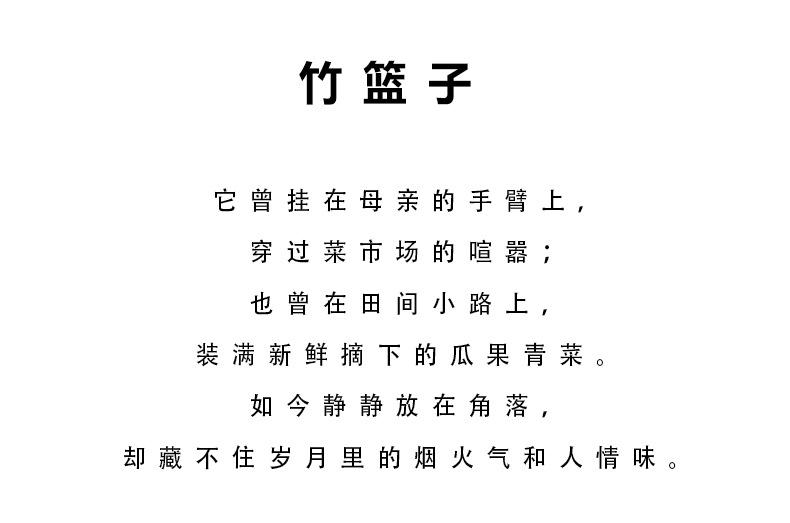 竹篮子

它曾挂在母亲的手臂上，
穿过菜市场的喧嚣；
也曾在田间小路上，
装满新鲜摘下的瓜果青菜。
如今静静放在角落，
却藏不住岁月里的烟火气和人情味。